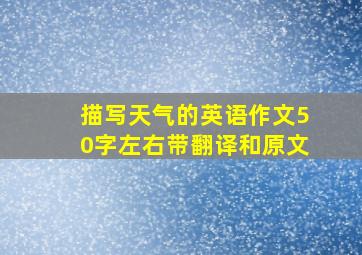 描写天气的英语作文50字左右带翻译和原文